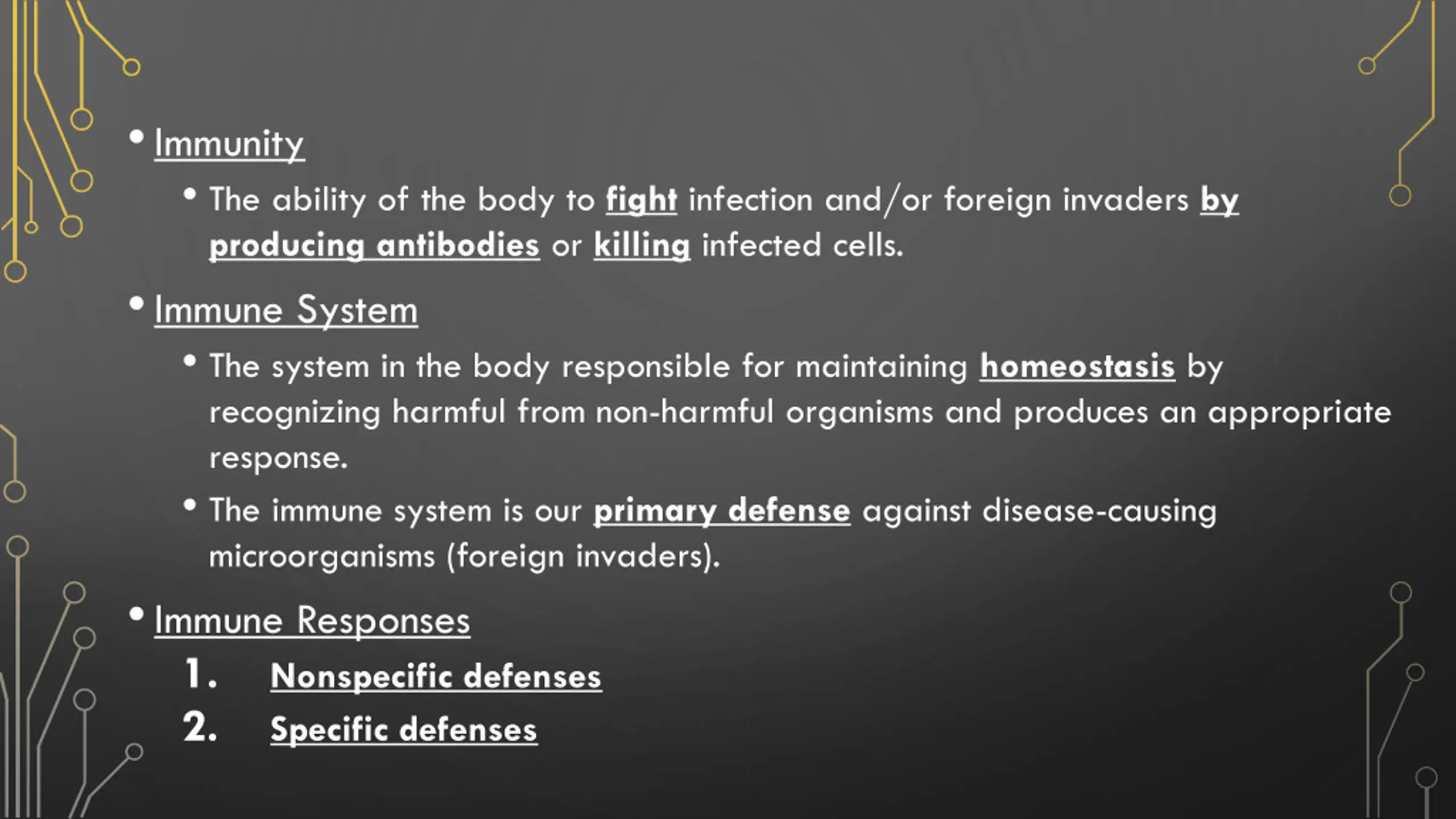 • Immunity

• The ability of the body to fight infection and/or foreign invaders by producing antibodies or killing infected cells.

• Immune System

• The system in the body responsible for maintaining homeostasis by recognizing harmful from non-harmful organisms and produces an appropriate response.

• The immune system is our primary defense against disease-causing microorganisms (foreign invaders).

• Immune Responses

1. Nonspecific defenses
2. Specific defenses